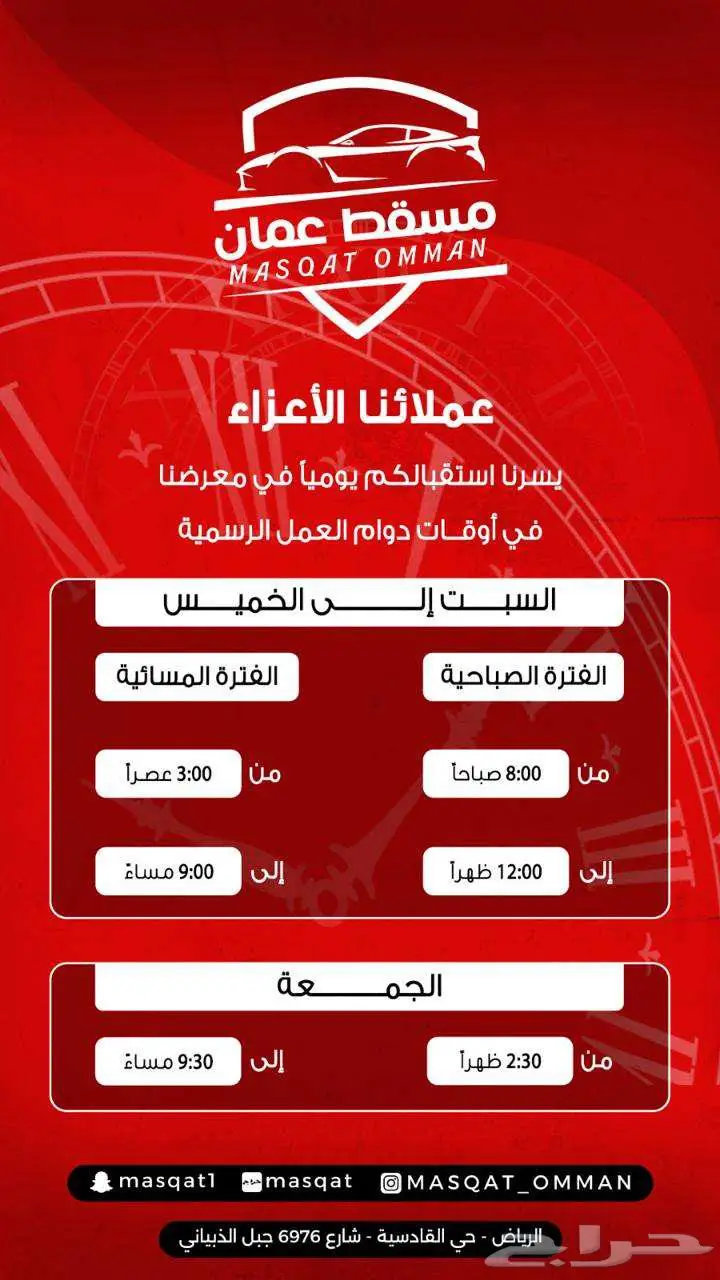 مسقط عمان
MASQAT OMMAN

عملائنا الأعزاء
يسرنا استقبالكم يومياً في معرضنا
في أوقات دوام العمل الرسمية

السبت إلى الخميس

الفترة الصباحية
من 8:00 صباحاً
إلى 12:00 ظهراً

الفترة المسائية
من 3:00 عصراً
إلى 9:00 مساءً

الجمعة
من 2:30 ظهراً
إلى 9:30 مساءً

masqat1 masqat MASQAT_OMMAN

الرياض - حي القادسية - شارع 6976 جبل الذبياني

حراج